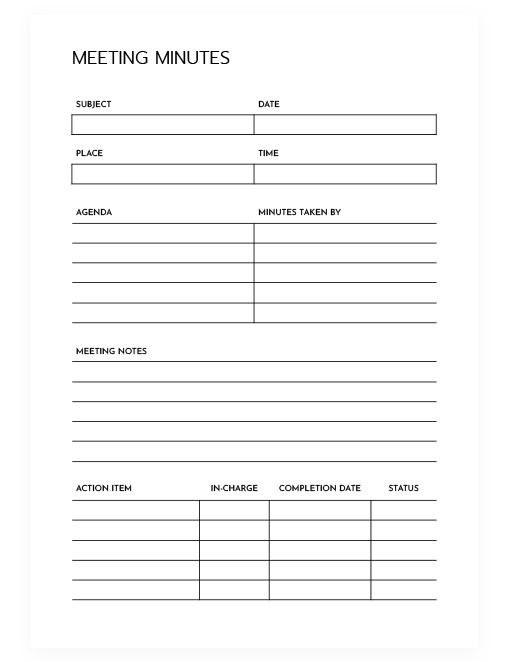 MEETING MINUTES

SUBJECT

DATE

PLACE

TIME

AGENDA

MINUTES TAKEN BY

MEETING NOTES

| ACTION ITEM | IN-CHARGE | COMPLETION DATE | STATUS |
|---|---|---|---|
| | | | |
| | | | |
| | | | |
| | | | |
| | | | |